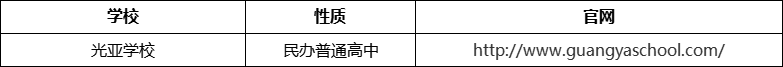 | 学校 | 性质 | 官网 |
|---|---|---|
| 光亚学校 | 民办普通高中 | http://www.guangyaschool.com/ |